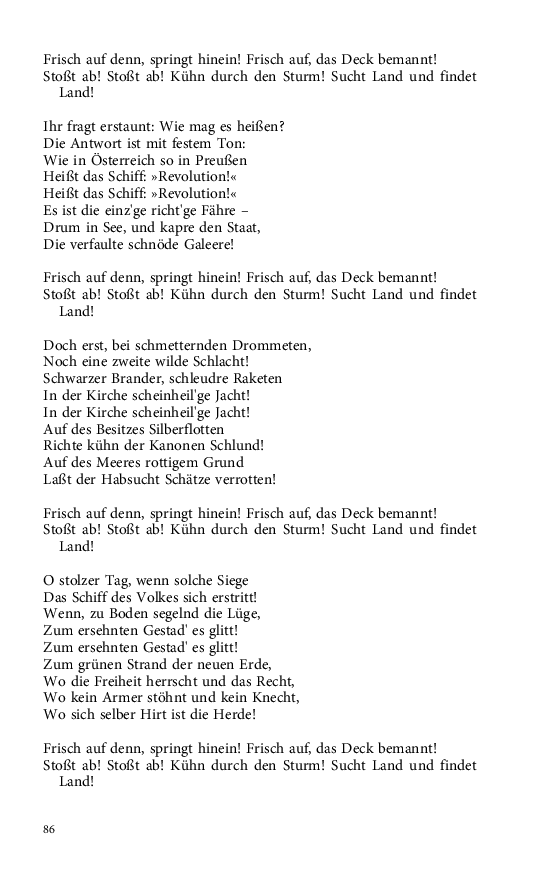 Frisch auf denn, springt hinein! Frisch auf, das Deck bemannt!
Stoßt ab! Stoßt ab! Kühn durch den Sturm! Sucht Land und findet Land!

Ihr fragt erstaunt: Wie mag es heißen?
Die Antwort ist mit festem Ton:
Wie in Österreich so in Preußen
Heißt das Schiff: »Revolution!«
Heißt das Schiff: »Revolution!«
Es ist die einz'ge richt'ge Fähre –
Drum in See, und kapre den Staat,
Die verfaulte schnöde Galeere!

Frisch auf denn, springt hinein! Frisch auf, das Deck bemannt!
Stoßt ab! Stoßt ab! Kühn durch den Sturm! Sucht Land und findet Land!

Doch erst, bei schmetternden Drommeten,
Noch eine zweite wilde Schlacht!
Schwarzer Brander, schleudre Raketen
In der Kirche scheinheil'ge Jacht!
In der Kirche scheinheil'ge Jacht!
Auf des Besitzes Silberflotten
Richte kühn der Kanonen Schlund!
Auf des Meeres rottigem Grund
Laßt der Habsucht Schätze verrotten!

Frisch auf denn, springt hinein! Frisch auf, das Deck bemannt!
Stoßt ab! Stoßt ab! Kühn durch den Sturm! Sucht Land und findet Land!

O stolzer Tag, wenn solche Siege
Das Schiff des Volkes sich erstritt!
Wenn, zu Boden segelnd die Lüge,
Zum ersehnten Gestad' es glitt!
Zum ersehnten Gestad' es glitt!
Zum grünen Strand der neuen Erde,
Wo die Freiheit herrscht und das Recht,
Wo kein Armer stöhnt und kein Knecht,
Wo sich selber Hirt ist die Herde!

Frisch auf denn, springt hinein! Frisch auf, das Deck bemannt!
Stoßt ab! Stoßt ab! Kühn durch den Sturm! Sucht Land und findet Land!

86